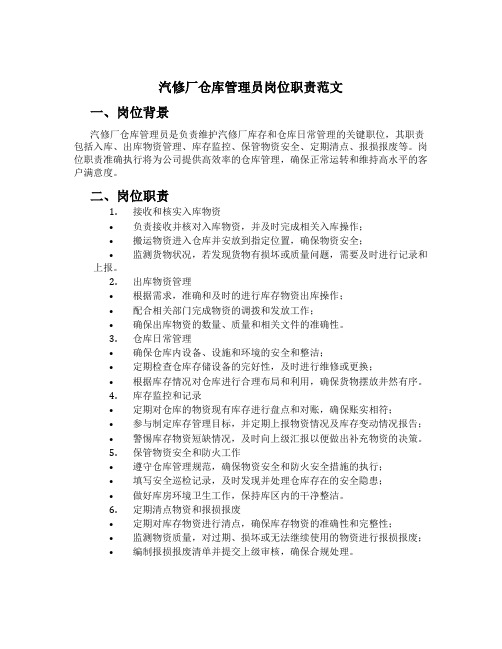 汽修厂仓库管理员岗位职责范文

一、岗位背景

汽修厂仓库管理员是负责维护汽修厂库存和仓库日常管理的关键职位，其职责包括入库、出库物资管理、库存监控、保管物资安全、定期清点、报损报废等。岗位职责准确执行将为公司提供高效率的仓库管理，确保正常运转和维持高水平的客户满意度。

二、岗位职责

1. 接收和核实入库物资
• 负责接收并核对入库物资，并及时完成相关入库操作；
• 搬运物资进入仓库并安放到指定位置，确保物资安全；
• 监测货物状况，若发现货物有损坏或质量问题，需要及时进行记录和上报。
2. 出库物资管理
• 根据需求，准确和及时的进行库存物资出库操作；
• 配合相关部门完成物资的调拨和发放工作；
• 确保出库物资的数量、质量和相关文件的准确性。
3. 仓库日常管理
• 确保仓库内设备、设施和环境的安全和整洁；
• 定期检查仓库存储设备的完好性，及时进行维修或更换；
• 根据库存情况对仓库进行合理布局和利用，确保货物摆放井然有序。
4. 库存监控和记录
• 定期对仓库的物资现有库存进行盘点和对账，确保账实相符；
• 参与制定库存管理目标，并定期上报物资情况及库存变动情况报告；
• 警惕库存物资短缺情况，及时向上级汇报以便做出补充物资的决策。
5. 保管物资安全和防火工作
• 遵守仓库管理规范，确保物资安全和防火安全措施的执行；
• 填写安全巡检记录，及时发现并处理仓库存在的安全隐患；
• 做好库房环境卫生工作，保持库区内的干净整洁。
6. 定期清点物资和报损报废
• 定期对库存物资进行清点，确保库存物资的准确性和完整性；
• 监测物资质量，对过期、损坏或无法继续使用的物资进行报损报废；
• 编制报损报废清单并提交上级审核，确保合规处理。